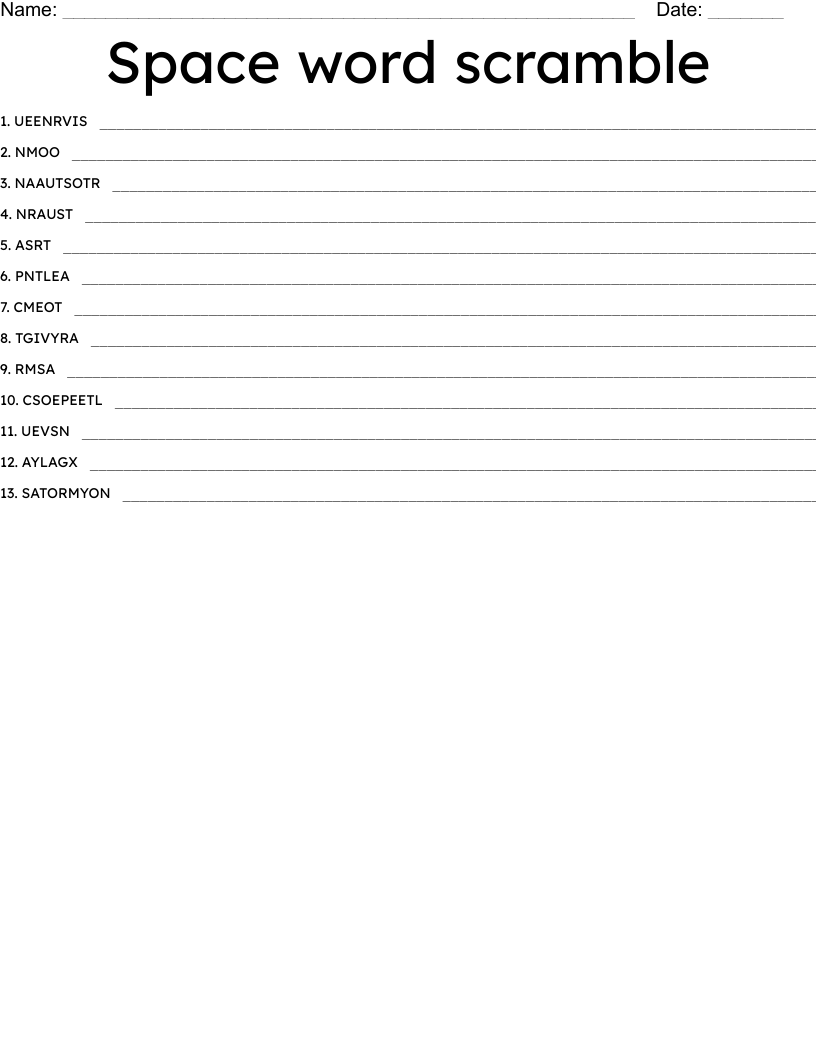 Name: ____ Date: ____

Space word scramble

1. UEENRVIS ____
2. NMOO ____
3. NAAUTSOTR ____
4. NRAUST ____
5. ASRT ____
6. PNTLEA ____
7. CMEOT ____
8. TGIVYRA ____
9. RMSA ____
10. CSOEPEETL ____
11. UEVSN ____
12. AYLAGX ____
13. SATORMYON ____